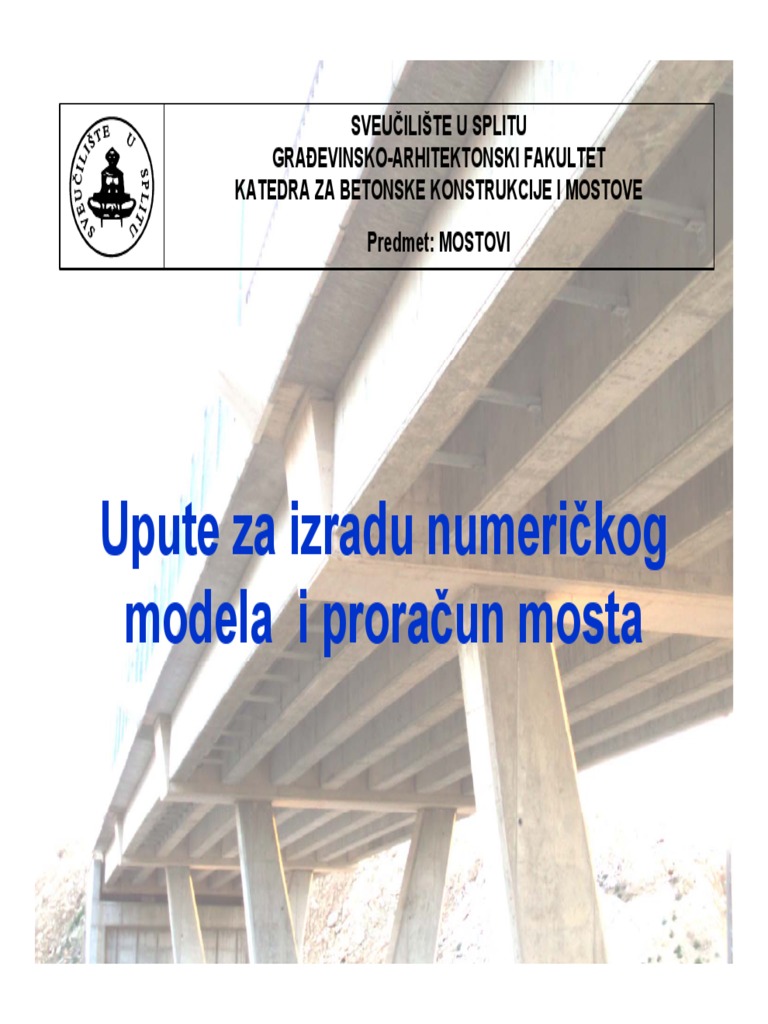 SVEUČILIŠTE U SPLITU

SVEUČILIŠTE U SPLITU
GRAĐEVINSKO-ARHITEKTONSKI FAKULTET
KATEDRA ZA BETONSKE KONSTRUKCIJE I MOSTOVE

Predmet: MOSTOVI

Upute za izradu numeričkog modela i proračun mosta